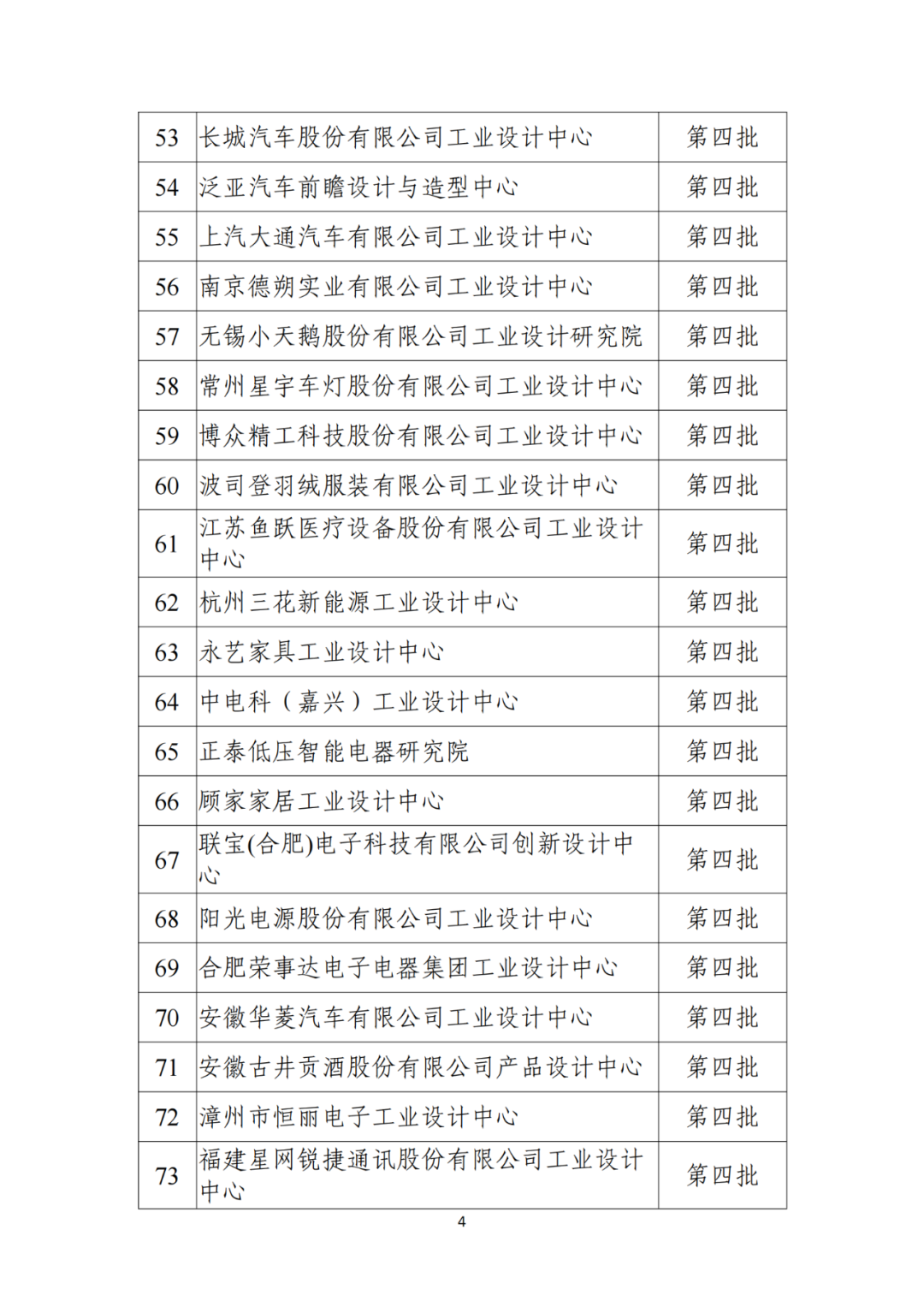 | 53 | 长城汽车股份有限公司工业设计中心 | 第四批 |
|---|---|---|
| 54 | 泛亚汽车前瞻设计与造型中心 | 第四批 |
| 55 | 上汽大通汽车有限公司工业设计中心 | 第四批 |
| 56 | 南京德朔实业有限公司工业设计中心 | 第四批 |
| 57 | 无锡小天鹅股份有限公司工业设计研究院 | 第四批 |
| 58 | 常州星宇车灯股份有限公司工业设计中心 | 第四批 |
| 59 | 博众精工科技股份有限公司工业设计中心 | 第四批 |
| 60 | 波司登羽绒服装有限公司工业设计中心 | 第四批 |
| 61 | 江苏鱼跃医疗设备股份有限公司工业设计中心 | 第四批 |
| 62 | 杭州三花新能源工业设计中心 | 第四批 |
| 63 | 永艺家具工业设计中心 | 第四批 |
| 64 | 中电科（嘉兴）工业设计中心 | 第四批 |
| 65 | 正泰低压智能电器研究院 | 第四批 |
| 66 | 顾家家居工业设计中心 | 第四批 |
| 67 | 联宝(合肥)电子科技有限公司创新设计中心 | 第四批 |
| 68 | 阳光电源股份有限公司工业设计中心 | 第四批 |
| 69 | 合肥荣事达电子电器集团工业设计中心 | 第四批 |
| 70 | 安徽华菱汽车有限公司工业设计中心 | 第四批 |
| 71 | 安徽古井贡酒股份有限公司产品设计中心 | 第四批 |
| 72 | 漳州市恒丽电子工业设计中心 | 第四批 |
| 73 | 福建星网锐捷通讯股份有限公司工业设计中心 | 第四批 |

4